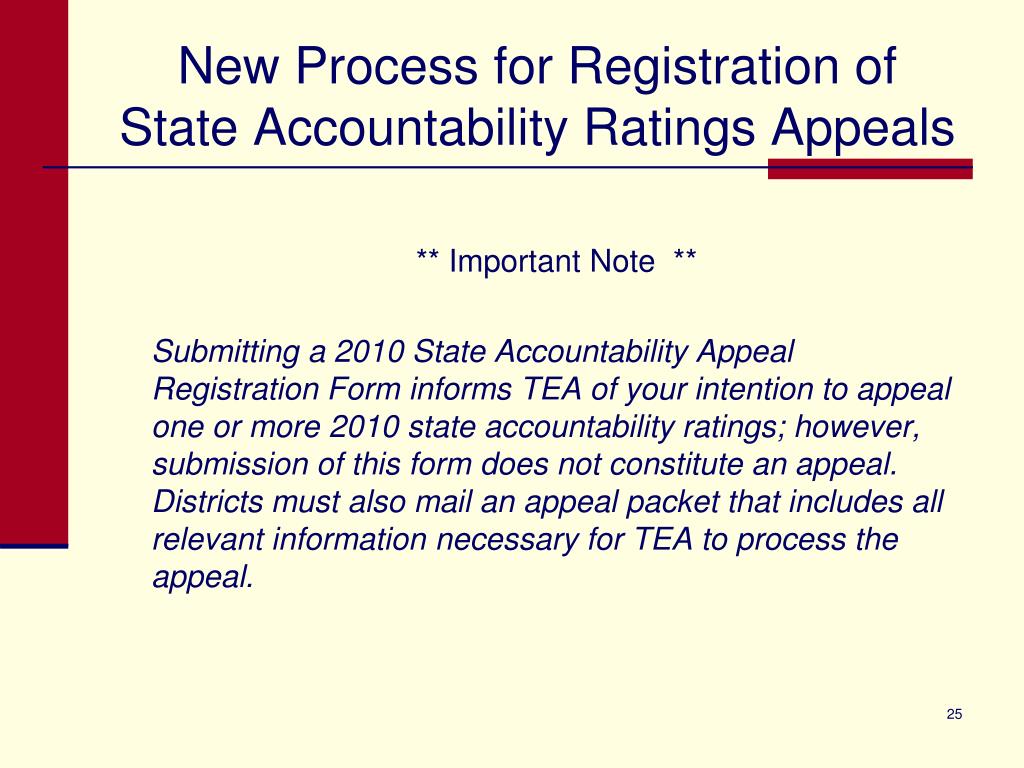 New Process for Registration of State Accountability Ratings Appeals

** Important Note **

Submitting a 2010 State Accountability Appeal Registration Form informs TEA of your intention to appeal one or more 2010 state accountability ratings; however, submission of this form does not constitute an appeal. Districts must also mail an appeal packet that includes all relevant information necessary for TEA to process the appeal.

25